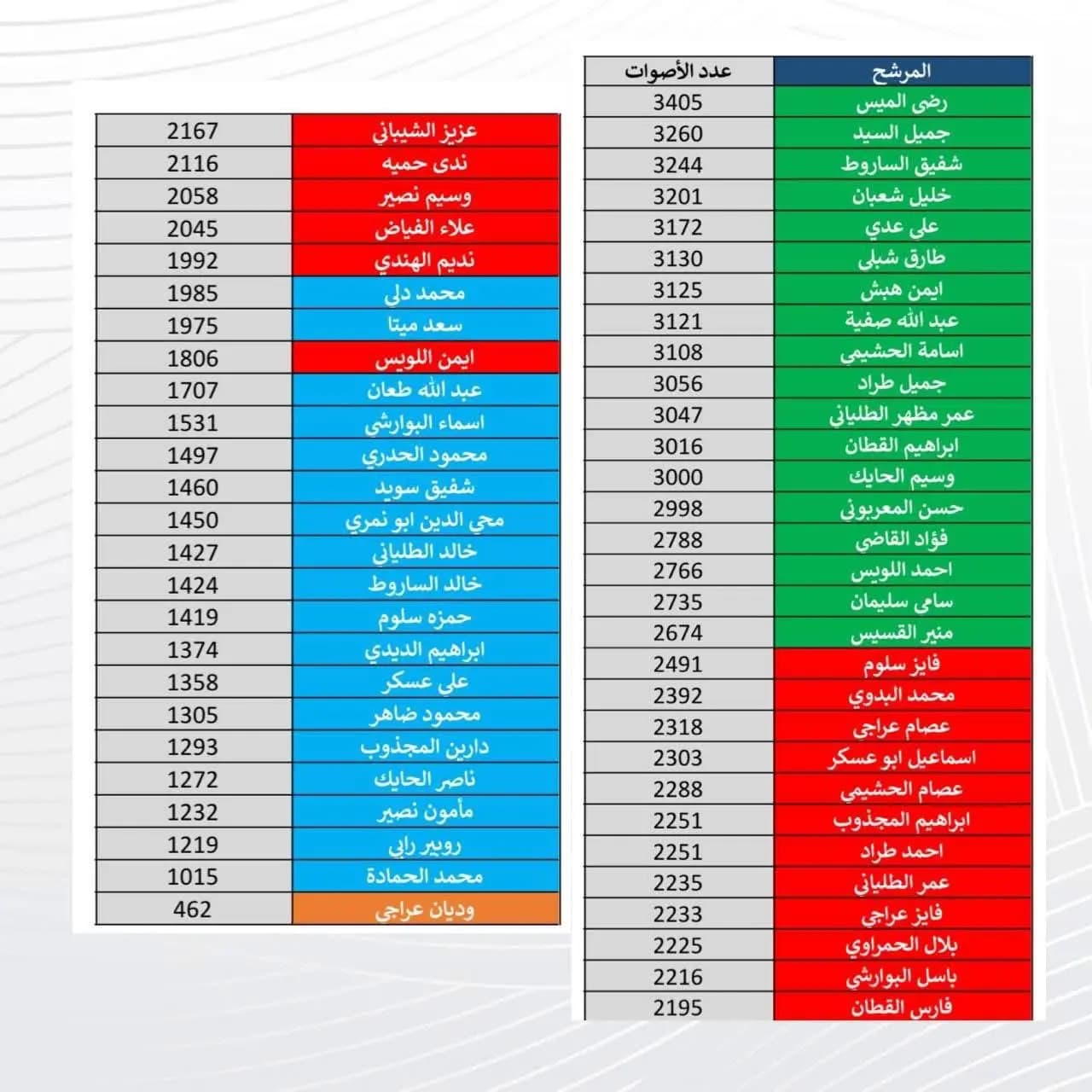 | المرشح | عدد الأصوات |
|---|---|
| رضى الميس | 3405 |
| جميل السيد | 3260 |
| شفيق الساروط | 3244 |
| خليل شعبان | 3201 |
| علي عدي | 3172 |
| طارق شبلي | 3130 |
| ايمن هبش | 3125 |
| عبد الله صفية | 3121 |
| اسامة الحشيمي | 3108 |
| جميل طراد | 3056 |
| عمر مظهر الطلياني | 3047 |
| ابراهيم القطان | 3016 |
| وسيم الحايك | 3000 |
| حسن المعربوني | 2998 |
| فؤاد القاضي | 2788 |
| احمد اللويس | 2766 |
| سامي سليمان | 2735 |
| منير القسيس | 2674 |
| فايز سلوم | 2491 |
| محمد البدوي | 2392 |
| عصام عراجي | 2318 |
| اسماعيل ابو عسكر | 2303 |
| عصام الحشيمي | 2288 |
| ابراهيم المجذوب | 2251 |
| احمد طراد | 2251 |
| عمر الطلياني | 2235 |
| فايز عراجي | 2233 |
| بلال الحمراوي | 2225 |
| باسل البوارشي | 2216 |
| فارس القطان | 2195 |

| | |
|---|---|
| عزيز الشيباني | 2167 |
| ندى حميه | 2116 |
| وسيم نصير | 2058 |
| علاء الفياض | 2045 |
| نديم الهندي | 1992 |
| محمد دلي | 1985 |
| سعد ميتا | 1975 |
| ايمن اللويس | 1806 |
| عبد الله طعان | 1707 |
| اسماء البوارشي | 1531 |
| محمود الحدري | 1497 |
| شفيق سويد | 1460 |
| محي الدين ابو نمري | 1450 |
| خالد الطلياني | 1427 |
| خالد الساروط | 1424 |
| حمزه سلوم | 1419 |
| ابراهيم الديدي | 1374 |
| علي عسكر | 1358 |
| محمود ضاهر | 1305 |
| دارين المجذوب | 1293 |
| ناصر الحايك | 1272 |
| مأمون نصير | 1232 |
| روبير رابي | 1219 |
| محمد الحمادة | 1015 |
| وديان عراجي | 462 |